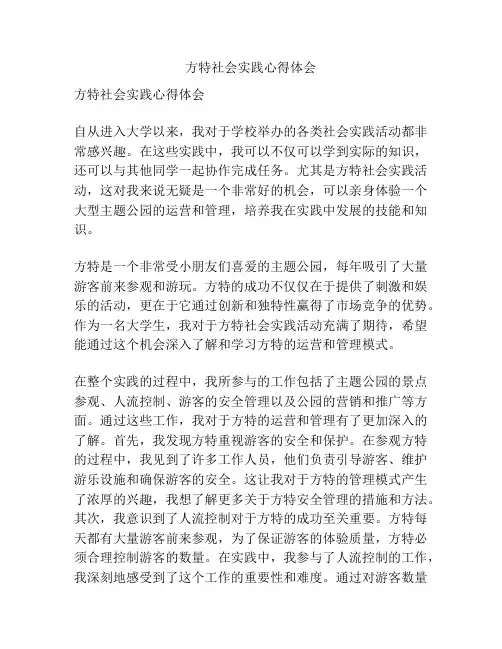 方特社会实践心得体会

方特社会实践心得体会

自从进入大学以来，我对于学校举办的各类社会实践活动都非常感兴趣。在这些实践中，我可以不仅可以学到实际的知识，还可以与其他同学一起协作完成任务。尤其是方特社会实践活动，这对我来说无疑是一个非常好的机会，可以亲身体验一个大型主题公园的运营和管理，培养我在实践中发展的技能和知识。

方特是一个非常受小朋友们喜爱的主题公园，每年吸引了大量游客前来参观和游玩。方特的成功不仅仅在于提供了刺激和娱乐的活动，更在于它通过创新和独特性赢得了市场竞争的优势。作为一名大学生，我对于方特社会实践活动充满了期待，希望能通过这个机会深入了解和学习方特的运营和管理模式。

在整个实践的过程中，我所参与的工作包括了主题公园的景点参观、人流控制、游客的安全管理以及公园的营销和推广等方面。通过这些工作，我对于方特的运营和管理有了更加深入的了解。首先，我发现方特重视游客的安全和保护。在参观方特的过程中，我见到了许多工作人员，他们负责引导游客、维护游乐设施和确保游客的安全。这让我对于方特的管理模式产生了浓厚的兴趣，我想了解更多关于方特安全管理的措施和方法。其次，我意识到了人流控制对于方特的成功至关重要。方特每天都有大量游客前来参观，为了保证游客的体验质量，方特必须合理控制游客的数量。在实践中，我参与了人流控制的工作，我深刻地感受到了这个工作的重要性和难度。通过对游客数量